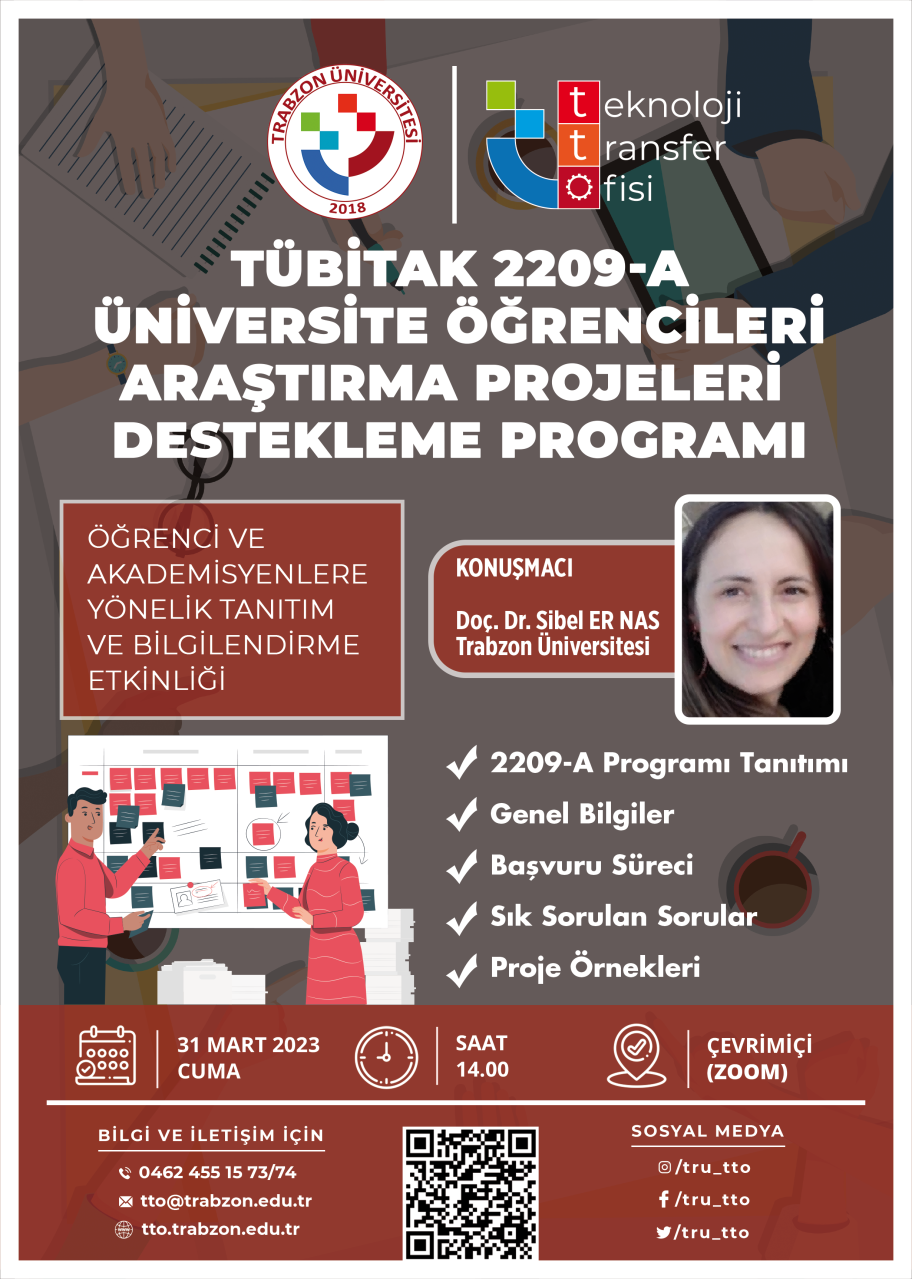 TRABZON ÜNİVERSİTESİ
2018

teknoloji
transfer
ofisi

TÜBİTAK 2209-A ÜNİVERSİTE ÖĞRENCİLERİ ARAŞTIRMA PROJELERİ DESTEKLEME PROGRAMI

ÖĞRENCİ VE AKADEMİSYENLERE YÖNELİK TANITIM VE BİLGİLENDİRME ETKİNLİĞİ

KONUŞMACI
Doç. Dr. Sibel ER NAS
Trabzon Üniversitesi

2209-A Programı Tanıtımı
Genel Bilgiler
Başvuru Süreci
Sık Sorulan Sorular
Proje Örnekleri

31 MART 2023
CUMA

SAAT
14.00

ÇEVRİMİÇİ
(ZOOM)

BİLGİ VE İLETİŞİM İÇİN
0462 455 15 73/74
tto@trabzon.edu.tr
tto.trabzon.edu.tr

SOSYAL MEDYA
/tru_tto
/tru_tto
/tru_tto